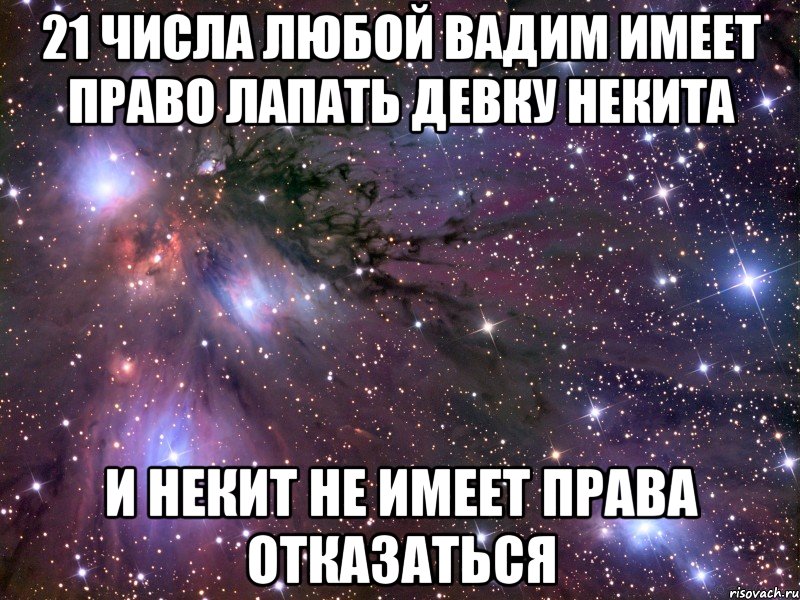 21 ЧИСЛА ЛЮБОЙ ВАДИМ ИМЕЕТ ПРАВО ЛАПАТЬ ДЕВКУ НЕКИТА

И НЕКИТ НЕ ИМЕЕТ ПРАВА ОТКАЗАТЬСЯ

risovach.ru